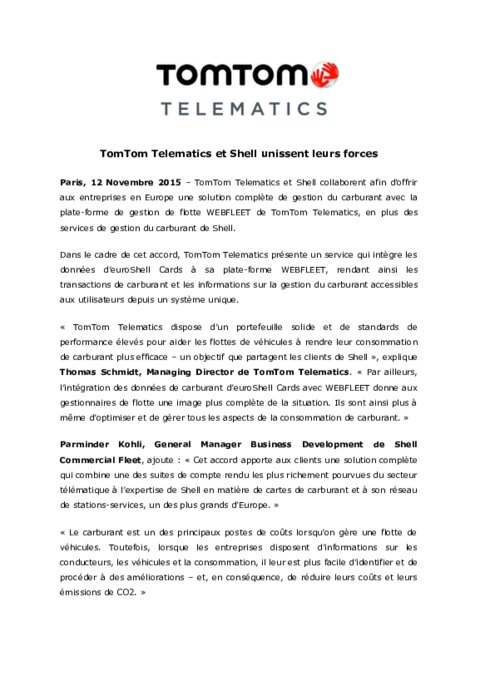 TOMTOM
TELEMATICS

TomTom Telematics et Shell unissent leurs forces

Paris, 12 Novembre 2015 – TomTom Telematics et Shell collaborent afin d'offrir aux entreprises en Europe une solution complète de gestion du carburant avec la plate-forme de gestion de flotte WEBFLEET de TomTom Telematics, en plus des services de gestion du carburant de Shell.

Dans le cadre de cet accord, TomTom Telematics présente un service qui intègre les données d'euroShell Cards à sa plate-forme WEBFLEET, rendant ainsi les transactions de carburant et les informations sur la gestion du carburant accessibles aux utilisateurs depuis un système unique.

« TomTom Telematics dispose d'un portefeuille solide et de standards de performance élevés pour aider les flottes de véhicules à rendre leur consommation de carburant plus efficace – un objectif que partagent les clients de Shell », explique Thomas Schmidt, Managing Director de TomTom Telematics. « Par ailleurs, l'intégration des données de carburant d'euroShell Cards avec WEBFLEET donne aux gestionnaires de flotte une image plus complète de la situation. Ils sont ainsi plus à même d'optimiser et de gérer tous les aspects de la consommation de carburant. »

Parminder Kohli, General Manager Business Development de Shell Commercial Fleet, ajoute : « Cet accord apporte aux clients une solution complète qui combine une des suites de compte rendu les plus richement pourvues du secteur télématique à l'expertise de Shell en matière de cartes de carburant et à son réseau de stations-services, un des plus grands d'Europe. »

« Le carburant est un des principaux postes de coûts lorsqu'on gère une flotte de véhicules. Toutefois, lorsque les entreprises disposent d'informations sur les conducteurs, les véhicules et la consommation, il leur est plus facile d'identifier et de procéder à des améliorations – et, en conséquence, de réduire leurs coûts et leurs émissions de CO2. »